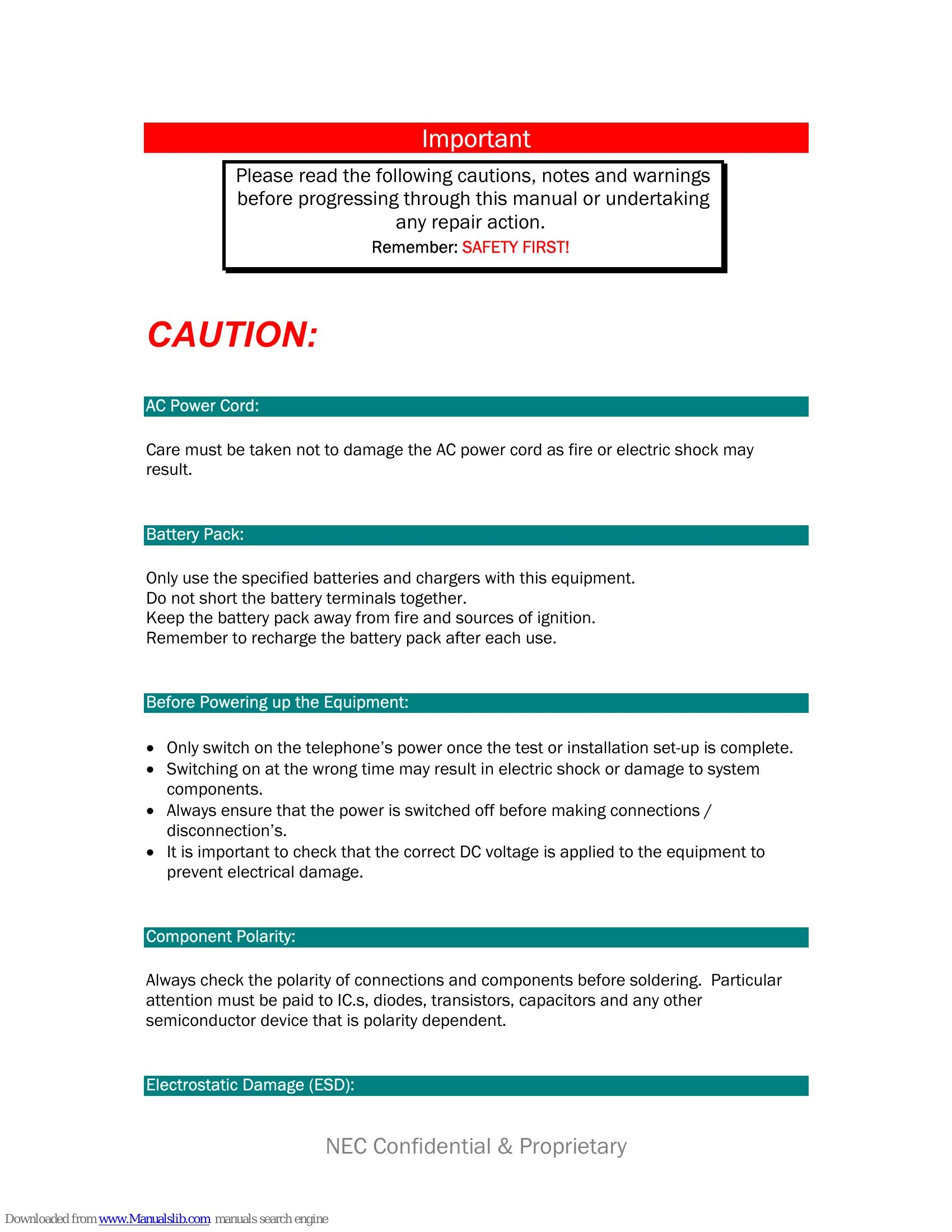 Important

Please read the following cautions, notes and warnings before progressing through this manual or undertaking any repair action.

Remember: SAFETY FIRST!

CAUTION:

AC Power Cord:

Care must be taken not to damage the AC power cord as fire or electric shock may result.

Battery Pack:

Only use the specified batteries and chargers with this equipment.
Do not short the battery terminals together.
Keep the battery pack away from fire and sources of ignition.
Remember to recharge the battery pack after each use.

Before Powering up the Equipment:

• Only switch on the telephone's power once the test or installation set-up is complete.
• Switching on at the wrong time may result in electric shock or damage to system components.
• Always ensure that the power is switched off before making connections / disconnection's.
• It is important to check that the correct DC voltage is applied to the equipment to prevent electrical damage.

Component Polarity:

Always check the polarity of connections and components before soldering. Particular attention must be paid to IC.s, diodes, transistors, capacitors and any other semiconductor device that is polarity dependent.

Electrostatic Damage (ESD):

NEC Confidential & Proprietary

Downloaded from www.Manualslib.com manuals search engine